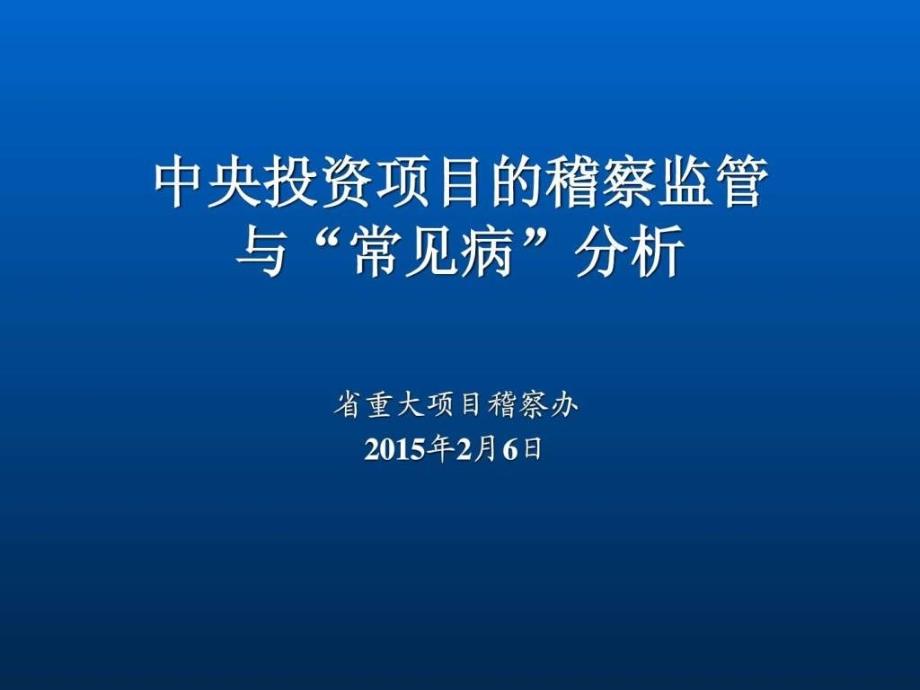 中央投资项目的稽察监管与“常见病”分析

省重大项目稽察办
2015年2月6日